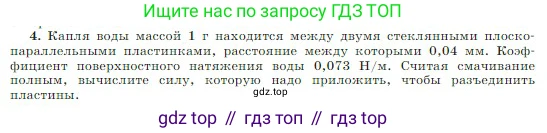 Ищите нас по запросу ГДЗ ТОП

4. Капля воды массой 1 г находится между двумя стеклянными плоскопараллельными пластинками, расстояние между которыми 0,04 мм. Коэффициент поверхностного натяжения воды 0,073 Н/м. Считая смачивание полным, вычислите силу, которую надо приложить, чтобы разъединить пластины.

gdz.top

gdz top // гдз топ // гдз top